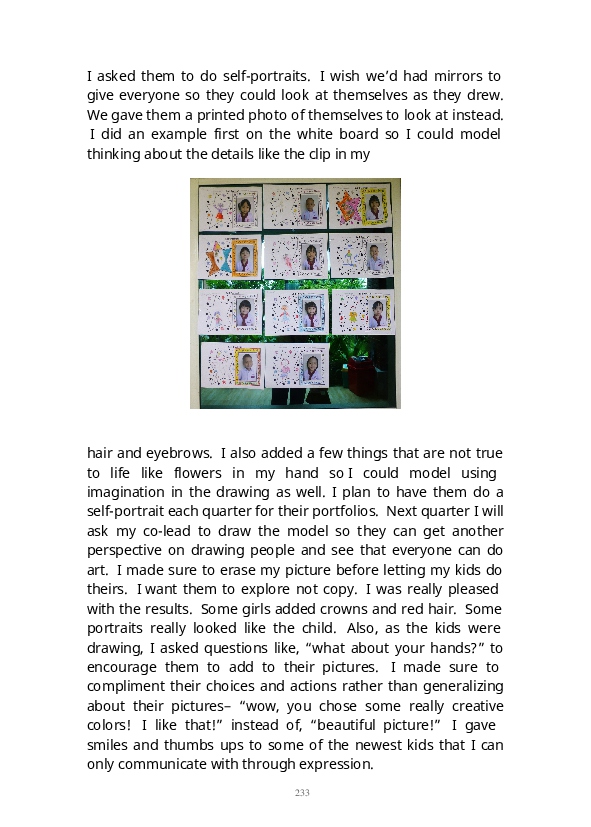 I asked them to do self-portraits. I wish we'd had mirrors to give everyone so they could look at themselves as they drew. We gave them a printed photo of themselves to look at instead. I did an example first on the white board so I could model thinking about the details like the clip in my

hair and eyebrows. I also added a few things that are not true to life like flowers in my hand so I could model using imagination in the drawing as well. I plan to have them do a self-portrait each quarter for their portfolios. Next quarter I will ask my co-lead to draw the model so they can get another perspective on drawing people and see that everyone can do art. I made sure to erase my picture before letting my kids do theirs. I want them to explore not copy. I was really pleased with the results. Some girls added crowns and red hair. Some portraits really looked like the child. Also, as the kids were drawing, I asked questions like, "what about your hands?" to encourage them to add to their pictures. I made sure to compliment their choices and actions rather than generalizing about their pictures– "wow, you chose some really creative colors! I like that!" instead of, "beautiful picture!" I gave smiles and thumbs ups to some of the newest kids that I can only communicate with through expression.

233